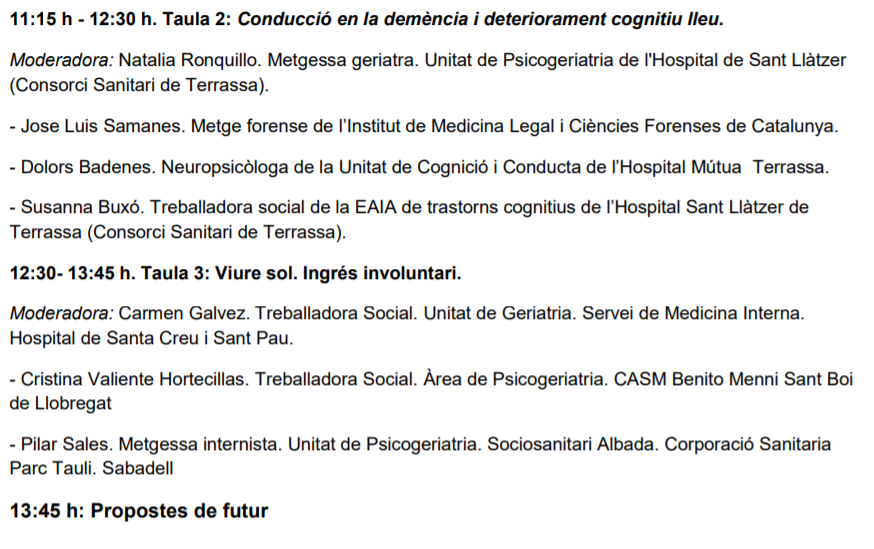 11:15 h - 12:30 h. Taula 2: Conducció en la demència i deteriorament cognitiu lleu.

Moderadora: Natalia Ronquillo. Metgessa geriatra. Unitat de Psicogeriatria de l'Hospital de Sant Llàtzer (Consorci Sanitari de Terrassa).

- Jose Luis Samanes. Metge forense de l'Institut de Medicina Legal i Ciències Forenses de Catalunya.

- Dolors Badenes. Neuropsicòloga de la Unitat de Cognició i Conducta de l'Hospital Mútua Terrassa.

- Susanna Buxó. Treballadora social de la EAIA de trastorns cognitius de l'Hospital Sant Llàtzer de Terrassa (Consorci Sanitari de Terrassa).

12:30- 13:45 h. Taula 3: Viure sol. Ingrés involuntari.

Moderadora: Carmen Galvez. Treballadora Social. Unitat de Geriatria. Servei de Medicina Interna. Hospital de Santa Creu i Sant Pau.

- Cristina Valiente Hortecillas. Treballadora Social. Àrea de Psicogeriatria. CASM Benito Menni Sant Boi de Llobregat

- Pilar Sales. Metgessa internista. Unitat de Psicogeriatria. Sociosanitari Albada. Corporació Sanitaria Parc Tauli. Sabadell

13:45 h: Propostes de futur